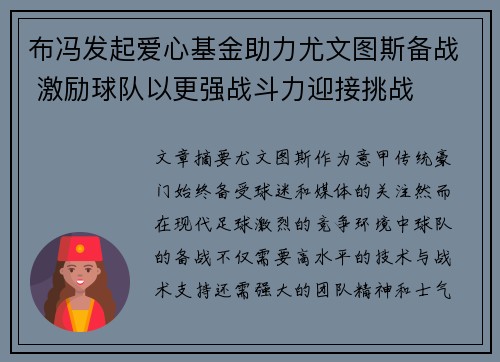 布冯发起爱心基金助力尤文图斯备战 激励球队以更强战斗力迎接挑战

文章摘要尤文图斯作为意甲传统豪门始终备受球迷和媒体的关注然而在现代足球激烈的竞争环境中球队的备战不仅需要高水平的技术与战术支持还需强大的团队精神和士气